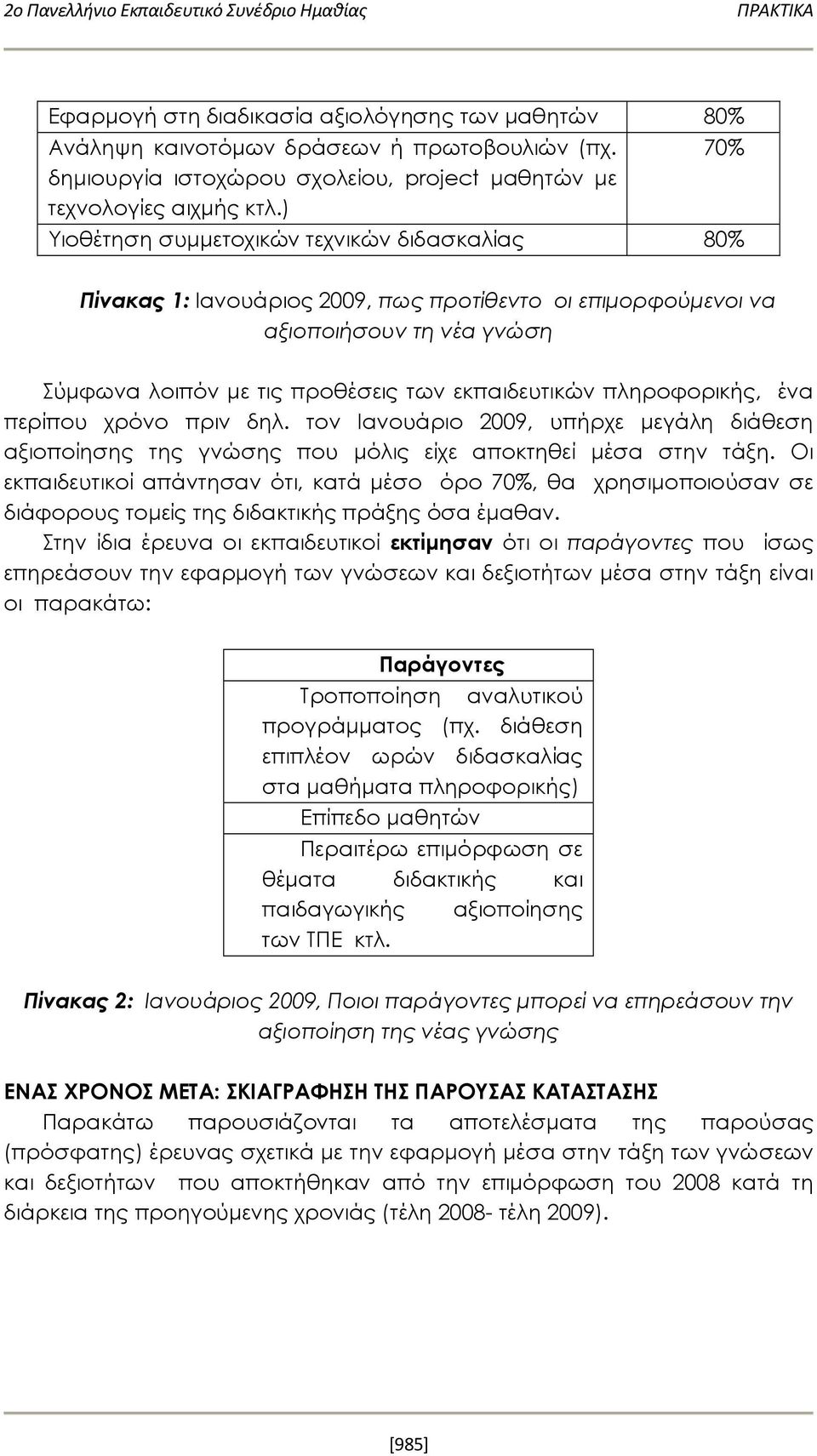 2ο Πανελλήνιο Εκπαιδευτικό Συνέδριο Ημαθίας ΠΡΑΚΤΙΚΑ

| Εφαρμογή στη διαδικασία αξιολόγησης των μαθητών | 80% |
|---|---|
| Ανάληψη καινοτόμων δράσεων ή πρωτοβουλιών (πχ. δημιουργία ιστοχώρου σχολείου, project μαθητών με τεχνολογίες αιχμής κτλ.) | 70% |
| Υιοθέτηση συμμετοχικών τεχνικών διδασκαλίας | 80% |

Πίνακας 1: Ιανουάριος 2009, πως προτίθεντο οι επιμορφούμενοι να αξιοποιήσουν τη νέα γνώση

Σύμφωνα λοιπόν με τις προθέσεις των εκπαιδευτικών πληροφορικής, ένα περίπου χρόνο πριν δηλ. τον Ιανουάριο 2009, υπήρχε μεγάλη διάθεση αξιοποίησης της γνώσης που μόλις είχε αποκτηθεί μέσα στην τάξη. Οι εκπαιδευτικοί απάντησαν ότι, κατά μέσο όρο 70%, θα χρησιμοποιούσαν σε διάφορους τομείς της διδακτικής πράξης όσα έμαθαν.

Στην ίδια έρευνα οι εκπαιδευτικοί εκτίμησαν ότι οι παράγοντες που ίσως επηρεάσουν την εφαρμογή των γνώσεων και δεξιοτήτων μέσα στην τάξη είναι οι παρακάτω:

| Παράγοντες |
|---|
| Τροποποίηση αναλυτικού προγράμματος (πχ. διάθεση επιπλέον ωρών διδασκαλίας στα μαθήματα πληροφορικής) |
| Επίπεδο μαθητών |
| Περαιτέρω επιμόρφωση σε θέματα διδακτικής και παιδαγωγικής αξιοποίησης των ΤΠΕ κτλ. |

Πίνακας 2: Ιανουάριος 2009, Ποιοι παράγοντες μπορεί να επηρεάσουν την αξιοποίηση της νέας γνώσης

ΕΝΑΣ ΧΡΟΝΟΣ ΜΕΤΑ: ΣΚΙΑΓΡΑΦΗΣΗ ΤΗΣ ΠΑΡΟΥΣΑΣ ΚΑΤΑΣΤΑΣΗΣ

Παρακάτω παρουσιάζονται τα αποτελέσματα της παρούσας (πρόσφατης) έρευνας σχετικά με την εφαρμογή μέσα στην τάξη των γνώσεων και δεξιοτήτων που αποκτήθηκαν από την επιμόρφωση του 2008 κατά τη διάρκεια της προηγούμενης χρονιάς (τέλη 2008- τέλη 2009).

[985]